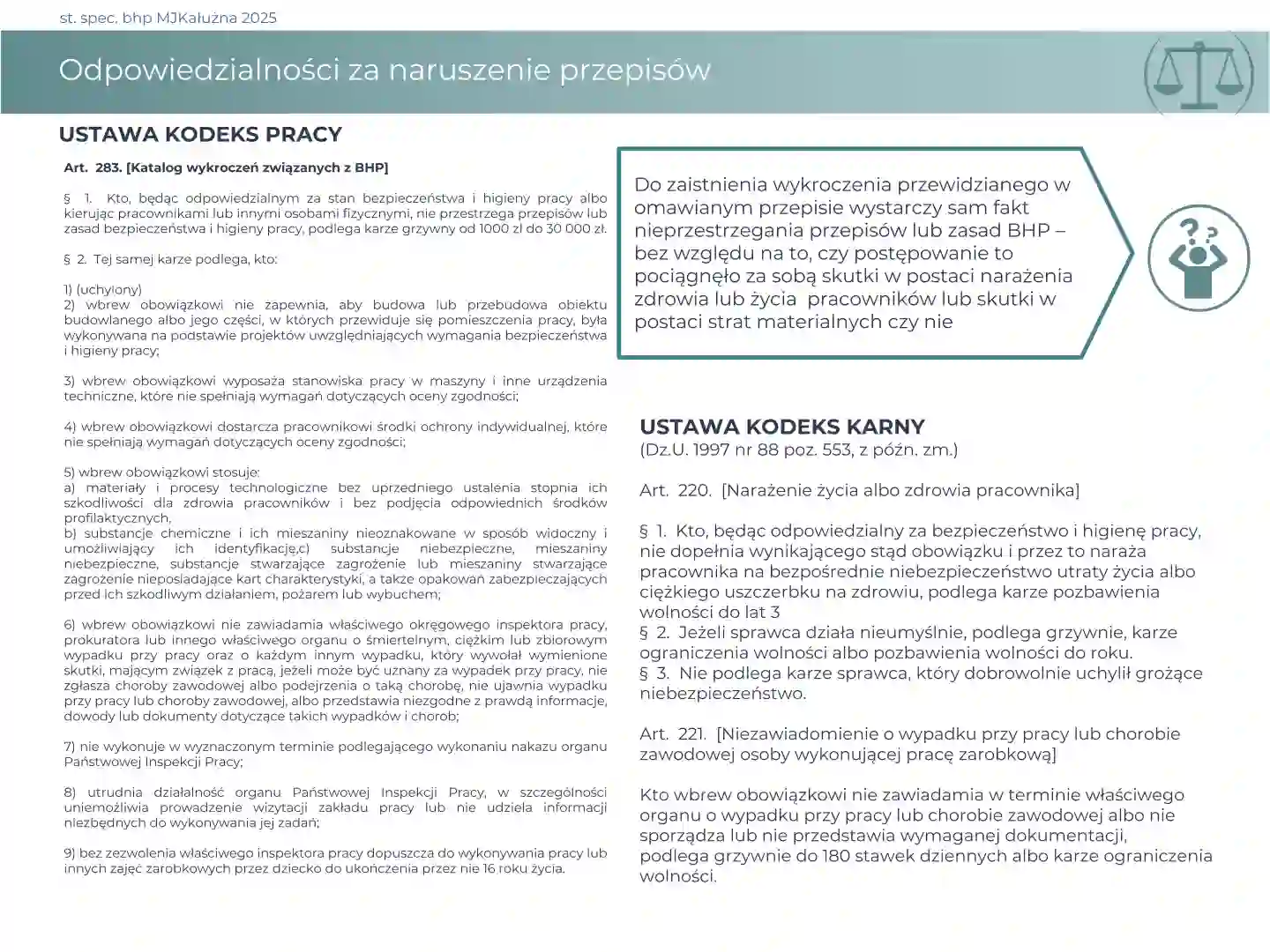 st. spec. bhp MJKałużna 2025

Odpowiedzialności za naruszenie przepisów

USTAWA KODEKS PRACY

Art. 283. [Katalog wykroczeń związanych z BHP]

§ 1. Kto, będąc odpowiedzialnym za stan bezpieczeństwa i higieny pracy albo kierując pracownikami lub innymi osobami fizycznymi, nie przestrzega przepisów lub zasad bezpieczeństwa i higieny pracy, podlega karze grzywny od 1000 zł do 30 000 zł.

§ 2. Tej samej karze podlega, kto:

1) (uchylony)
2) wbrew obowiązkowi nie zapewnia, aby budowa lub przebudowa obiektu budowlanego albo jego części, w których przewiduje się pomieszczenia pracy, była wykonywana na podstawie projektów uwzględniających wymagania bezpieczeństwa i higieny pracy;

3) wbrew obowiązkowi wyposaża stanowiska pracy w maszyny i inne urządzenia techniczne, które nie spełniają wymagań dotyczących oceny zgodności;

4) wbrew obowiązkowi dostarcza pracownikowi środki ochrony indywidualnej, które nie spełniają wymagań dotyczących oceny zgodności;

5) wbrew obowiązkowi stosuje:
a) materiały i procesy technologiczne bez uprzedniego ustalenia stopnia ich szkodliwości dla zdrowia pracowników i bez podjęcia odpowiednich środków profilaktycznych,
b) substancje chemiczne i ich mieszaniny nieoznakowane w sposób widoczny i umożliwiający ich identyfikację,c) substancje niebezpieczne, mieszaniny niebezpieczne, substancje stwarzające zagrożenie lub mieszaniny stwarzające zagrożenie nieposiadające kart charakterystyki, a także opakowań zabezpieczających przed ich szkodliwym działaniem, pożarem lub wybuchem;

6) wbrew obowiązkowi nie zawiadamia właściwego okręgowego inspektora pracy, prokuratora lub innego właściwego organu o śmiertelnym, ciężkim lub zbiorowym wypadku przy pracy oraz o każdym innym wypadku, który wywołał wymienione skutki, mającym związek z pracą, jeżeli może być uznany za wypadek przy pracy, nie zgłasza choroby zawodowej albo podejrzenia o taką chorobę, nie ujawnia wypadku przy pracy lub choroby zawodowej, albo przedstawia niezgodne z prawdą informacje, dowody lub dokumenty dotyczące takich wypadków i chorób;

7) nie wykonuje w wyznaczonym terminie podlegającego wykonaniu nakazu organu Państwowej Inspekcji Pracy;

8) utrudnia działalność organu Państwowej Inspekcji Pracy, w szczególności uniemożliwia prowadzenie wizytacji zakładu pracy lub nie udziela informacji niezbędnych do wykonywania jej zadań;

9) bez zezwolenia właściwego inspektora pracy dopuszcza do wykonywania pracy lub innych zajęć zarobkowych przez dziecko do ukończenia przez nie 16 roku życia.

Do zaistnienia wykroczenia przewidzianego w omawianym przepisie wystarczy sam fakt nieprzestrzegania przepisów lub zasad BHP – bez względu na to, czy postępowanie to pociągnęło za sobą skutki w postaci narażenia zdrowia lub życia pracowników lub skutki w postaci strat materialnych czy nie

USTAWA KODEKS KARNY
(Dz.U. 1997 nr 88 poz. 553, z późn. zm.)

Art. 220. [Narażenie życia albo zdrowia pracownika]

§ 1. Kto, będąc odpowiedzialny za bezpieczeństwo i higienę pracy, nie dopełnia wynikającego stąd obowiązku i przez to naraża pracownika na bezpośrednie niebezpieczeństwo utraty życia albo ciężkiego uszczerbku na zdrowiu, podlega karze pozbawienia wolności do lat 3
§ 2. Jeżeli sprawca działa nieumyślnie, podlega grzywnie, karze ograniczenia wolności albo pozbawienia wolności do roku.
§ 3. Nie podlega karze sprawca, który dobrowolnie uchylił grożące niebezpieczeństwo.

Art. 221. [Niezawiadomienie o wypadku przy pracy lub chorobie zawodowej osoby wykonującej pracę zarobkową]

Kto wbrew obowiązkowi nie zawiadamia w terminie właściwego organu o wypadku przy pracy lub chorobie zawodowej albo nie sporządza lub nie przedstawia wymaganej dokumentacji, podlega grzywnie do 180 stawek dziennych albo karze ograniczenia wolności.